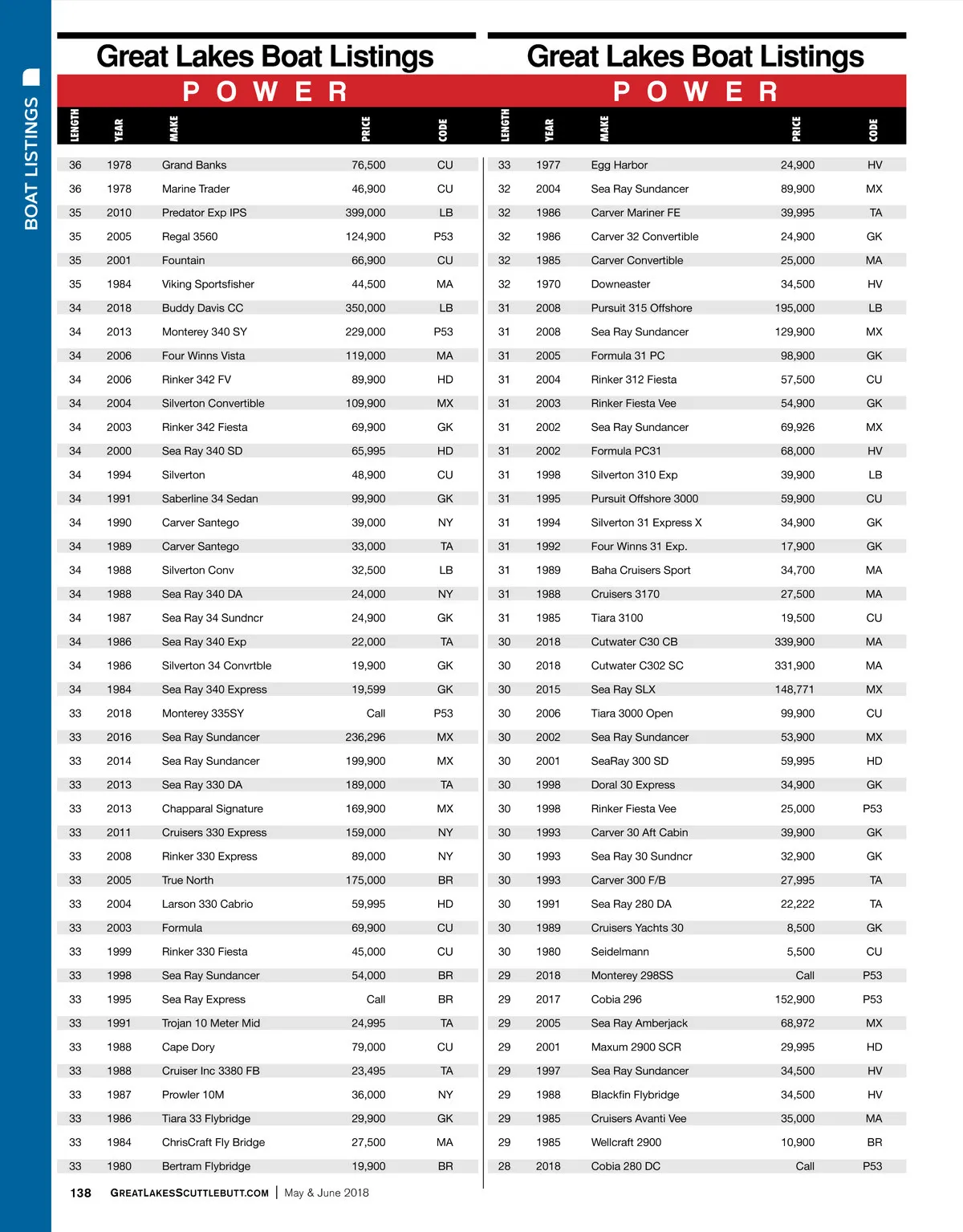 BOAT LISTINGS

Great Lakes Boat Listings

POWER

| LENGTH | YEAR | MAKE | PRICE | CODE |
|---|---|---|---|---|
| 36 | 1978 | Grand Banks | 76,500 | CU |
| 36 | 1978 | Marine Trader | 46,900 | CU |
| 35 | 2010 | Predator Exp IPS | 399,000 | LB |
| 35 | 2005 | Regal 3560 | 124,900 | P53 |
| 35 | 2001 | Fountain | 66,900 | CU |
| 35 | 1984 | Viking Sportsfisher | 44,500 | MA |
| 34 | 2018 | Buddy Davis CC | 350,000 | LB |
| 34 | 2013 | Monterey 340 SY | 229,000 | P53 |
| 34 | 2006 | Four Winns Vista | 119,000 | MA |
| 34 | 2006 | Rinker 342 FV | 89,900 | HD |
| 34 | 2004 | Silverton Convertible | 109,900 | MX |
| 34 | 2003 | Rinker 342 Fiesta | 69,900 | GK |
| 34 | 2000 | Sea Ray 340 SD | 65,995 | HD |
| 34 | 1994 | Silverton | 48,900 | CU |
| 34 | 1991 | Saberline 34 Sedan | 99,900 | GK |
| 34 | 1990 | Carver Santego | 39,000 | NY |
| 34 | 1989 | Carver Santego | 33,000 | TA |
| 34 | 1988 | Silverton Conv | 32,500 | LB |
| 34 | 1988 | Sea Ray 340 DA | 24,000 | NY |
| 34 | 1987 | Sea Ray 34 Sundncr | 24,900 | GK |
| 34 | 1986 | Sea Ray 340 Exp | 22,000 | TA |
| 34 | 1986 | Silverton 34 Convrtble | 19,900 | GK |
| 34 | 1984 | Sea Ray 340 Express | 19,599 | GK |
| 33 | 2018 | Monterey 335SY | Call | P53 |
| 33 | 2016 | Sea Ray Sundancer | 236,296 | MX |
| 33 | 2014 | Sea Ray Sundancer | 199,900 | MX |
| 33 | 2013 | Sea Ray 330 DA | 189,000 | TA |
| 33 | 2013 | Chapparal Signature | 169,900 | MX |
| 33 | 2011 | Cruisers 330 Express | 159,000 | NY |
| 33 | 2008 | Rinker 330 Express | 89,000 | NY |
| 33 | 2005 | True North | 175,000 | BR |
| 33 | 2004 | Larson 330 Cabrio | 59,995 | HD |
| 33 | 2003 | Formula | 69,900 | CU |
| 33 | 1999 | Rinker 330 Fiesta | 45,000 | CU |
| 33 | 1998 | Sea Ray Sundancer | 54,000 | BR |
| 33 | 1995 | Sea Ray Express | Call | BR |
| 33 | 1991 | Trojan 10 Meter Mid | 24,995 | TA |
| 33 | 1988 | Cape Dory | 79,000 | CU |
| 33 | 1988 | Cruiser Inc 3380 FB | 23,495 | TA |
| 33 | 1987 | Prowler 10M | 36,000 | NY |
| 33 | 1986 | Tiara 33 Flybridge | 29,900 | GK |
| 33 | 1984 | ChrisCraft Fly Bridge | 27,500 | MA |
| 33 | 1980 | Bertram Flybridge | 19,900 | BR |

Great Lakes Boat Listings

POWER

| LENGTH | YEAR | MAKE | PRICE | CODE |
|---|---|---|---|---|
| 33 | 1977 | Egg Harbor | 24,900 | HV |
| 32 | 2004 | Sea Ray Sundancer | 89,900 | MX |
| 32 | 1986 | Carver Mariner FE | 39,995 | TA |
| 32 | 1986 | Carver 32 Convertible | 24,900 | GK |
| 32 | 1985 | Carver Convertible | 25,000 | MA |
| 32 | 1970 | Downeaster | 34,500 | HV |
| 31 | 2008 | Pursuit 315 Offshore | 195,000 | LB |
| 31 | 2008 | Sea Ray Sundancer | 129,900 | MX |
| 31 | 2005 | Formula 31 PC | 98,900 | GK |
| 31 | 2004 | Rinker 312 Fiesta | 57,500 | CU |
| 31 | 2003 | Rinker Fiesta Vee | 54,900 | GK |
| 31 | 2002 | Sea Ray Sundancer | 69,926 | MX |
| 31 | 2002 | Formula PC31 | 68,000 | HV |
| 31 | 1998 | Silverton 310 Exp | 39,900 | LB |
| 31 | 1995 | Pursuit Offshore 3000 | 59,900 | CU |
| 31 | 1994 | Silverton 31 Express X | 34,900 | GK |
| 31 | 1992 | Four Winns 31 Exp. | 17,900 | GK |
| 31 | 1989 | Baha Cruisers Sport | 34,700 | MA |
| 31 | 1988 | Cruisers 3170 | 27,500 | MA |
| 31 | 1985 | Tiara 3100 | 19,500 | CU |
| 30 | 2018 | Cutwater C30 CB | 339,900 | MA |
| 30 | 2018 | Cutwater C302 SC | 331,900 | MA |
| 30 | 2015 | Sea Ray SLX | 148,771 | MX |
| 30 | 2006 | Tiara 3000 Open | 99,900 | CU |
| 30 | 2002 | Sea Ray Sundancer | 53,900 | MX |
| 30 | 2001 | SeaRay 300 SD | 59,995 | HD |
| 30 | 1998 | Doral 30 Express | 34,900 | GK |
| 30 | 1998 | Rinker Fiesta Vee | 25,000 | P53 |
| 30 | 1993 | Carver 30 Aft Cabin | 39,900 | GK |
| 30 | 1993 | Sea Ray 30 Sundncr | 32,900 | GK |
| 30 | 1993 | Carver 300 F/B | 27,995 | TA |
| 30 | 1991 | Sea Ray 280 DA | 22,222 | TA |
| 30 | 1989 | Cruisers Yachts 30 | 8,500 | GK |
| 30 | 1980 | Seidelmann | 5,500 | CU |
| 29 | 2018 | Monterey 298SS | Call | P53 |
| 29 | 2017 | Cobia 296 | 152,900 | P53 |
| 29 | 2005 | Sea Ray Amberjack | 68,972 | MX |
| 29 | 2001 | Maxum 2900 SCR | 29,995 | HD |
| 29 | 1997 | Sea Ray Sundancer | 34,500 | HV |
| 29 | 1988 | Blackfin Flybridge | 34,500 | HV |
| 29 | 1985 | Cruisers Avanti Vee | 35,000 | MA |
| 29 | 1985 | Wellcraft 2900 | 10,900 | BR |
| 28 | 2018 | Cobia 280 DC | Call | P53 |

138 GREATLAKESSCUTTLEBUTT.COM | May & June 2018